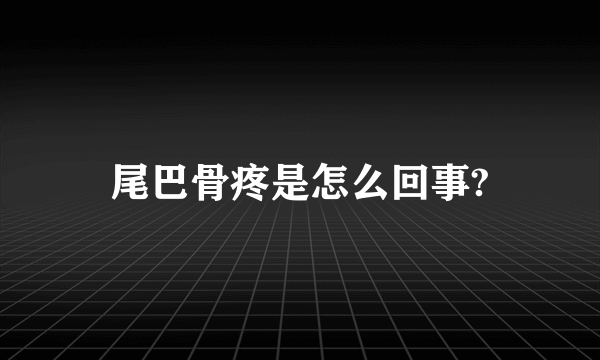 尾巴骨疼是怎么回事?